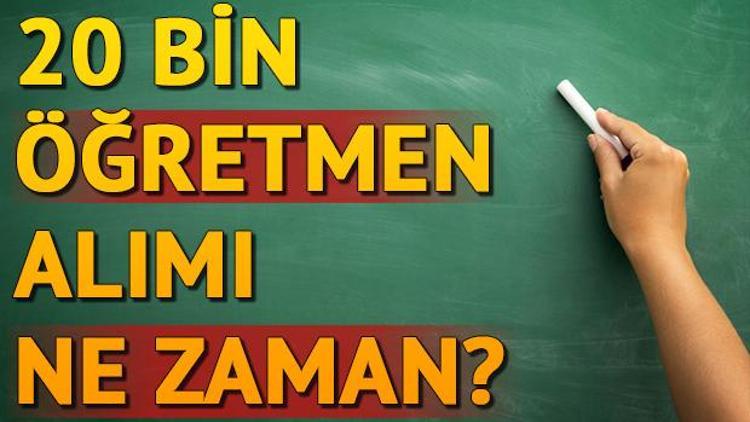 20 BİN
ÖĞRETMEN
ALIMI
NE ZAMAN?